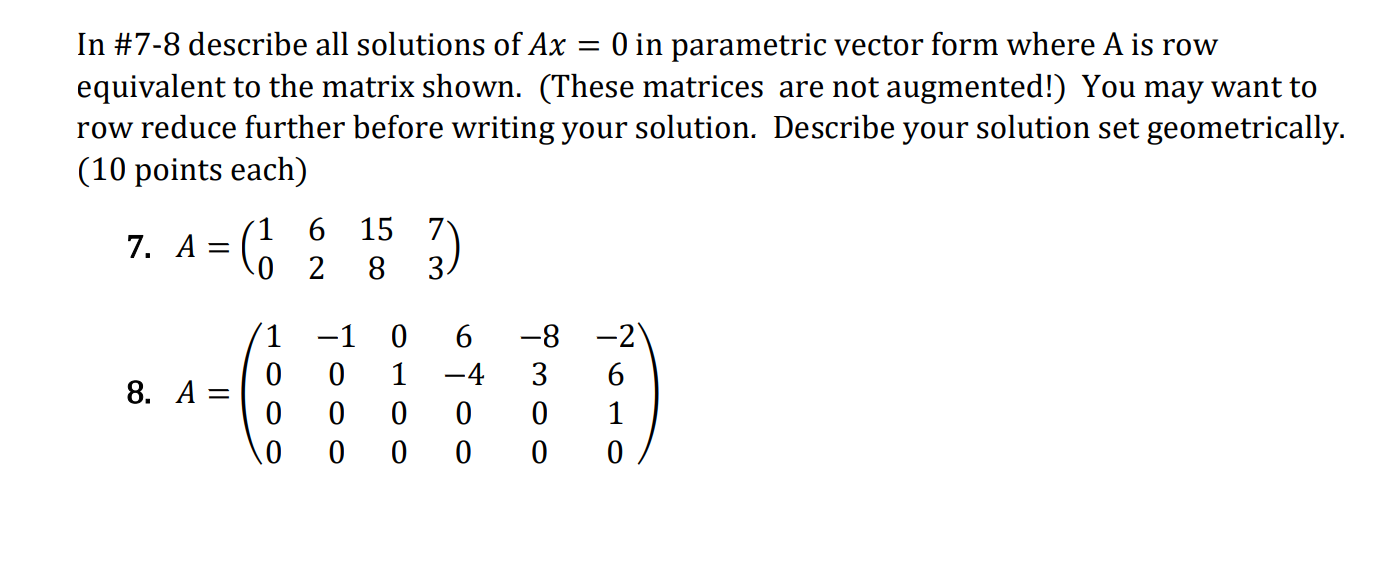 In #7-8 describe all solutions of $Ax = 0$ in parametric vector form where A is row equivalent to the matrix shown. (These matrices are not augmented!) You may want to row reduce further before writing your solution. Describe your solution set geometrically. (10 points each)

7. $A = \begin{pmatrix} 1 & 6 & 15 & 7 \\ 0 & 2 & 8 & 3 \end{pmatrix}$

8. $A = \begin{pmatrix} 1 & -1 & 0 & 6 & -8 & -2 \\ 0 & 0 & 1 & -4 & 3 & 6 \\ 0 & 0 & 0 & 0 & 0 & 1 \\ 0 & 0 & 0 & 0 & 0 & 0 \end{pmatrix}$